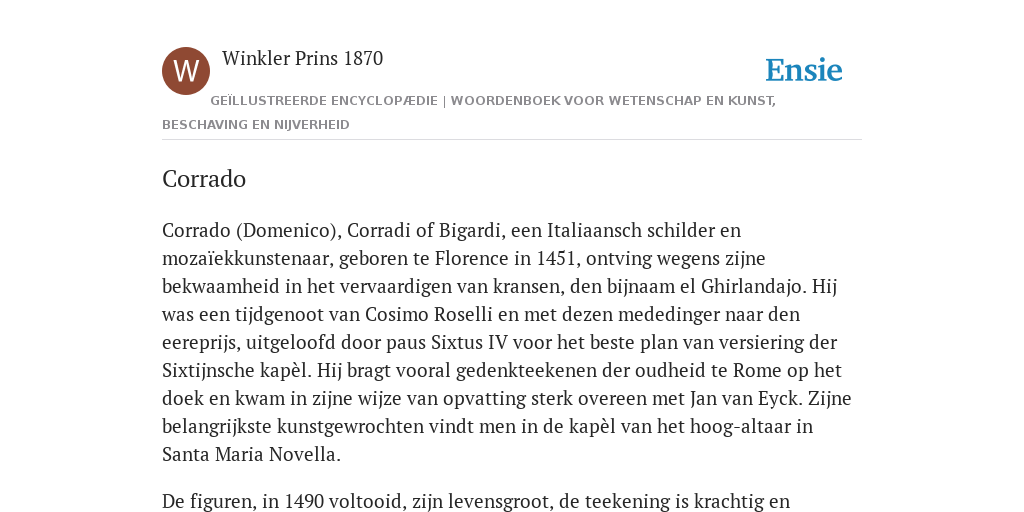 W

Winkler Prins 1870

Ensie

GEÏLLUSTREERDE ENCYCLOPÆDIE | WOORDENBOEK VOOR WETENSCHAP EN KUNST, BESCHAVING EN NIJVERHEID

Corrado

Corrado (Domenico), Corradi of Bigardi, een Italiaansch schilder en mozaïekkunstenaar, geboren te Florence in 1451, ontving wegens zijne bekwaamheid in het vervaardigen van kransen, den bijnaam el Ghirlandajo. Hij was een tijdgenoot van Cosimo Roselli en met dezen mededinger naar den eereprijs, uitgeloofd door paus Sixtus IV voor het beste plan van versiering der Sixtijnsche kapèl. Hij bragt vooral gedenkteekenen der oudheid te Rome op het doek en kwam in zijne wijze van opvatting sterk overeen met Jan van Eyck. Zijne belangrijkste kunstgewrochten vindt men in de kapèl van het hoog-altaar in Santa Maria Novella.

De figuren, in 1490 voltooid, zijn levensgroot, de teekening is krachtig en